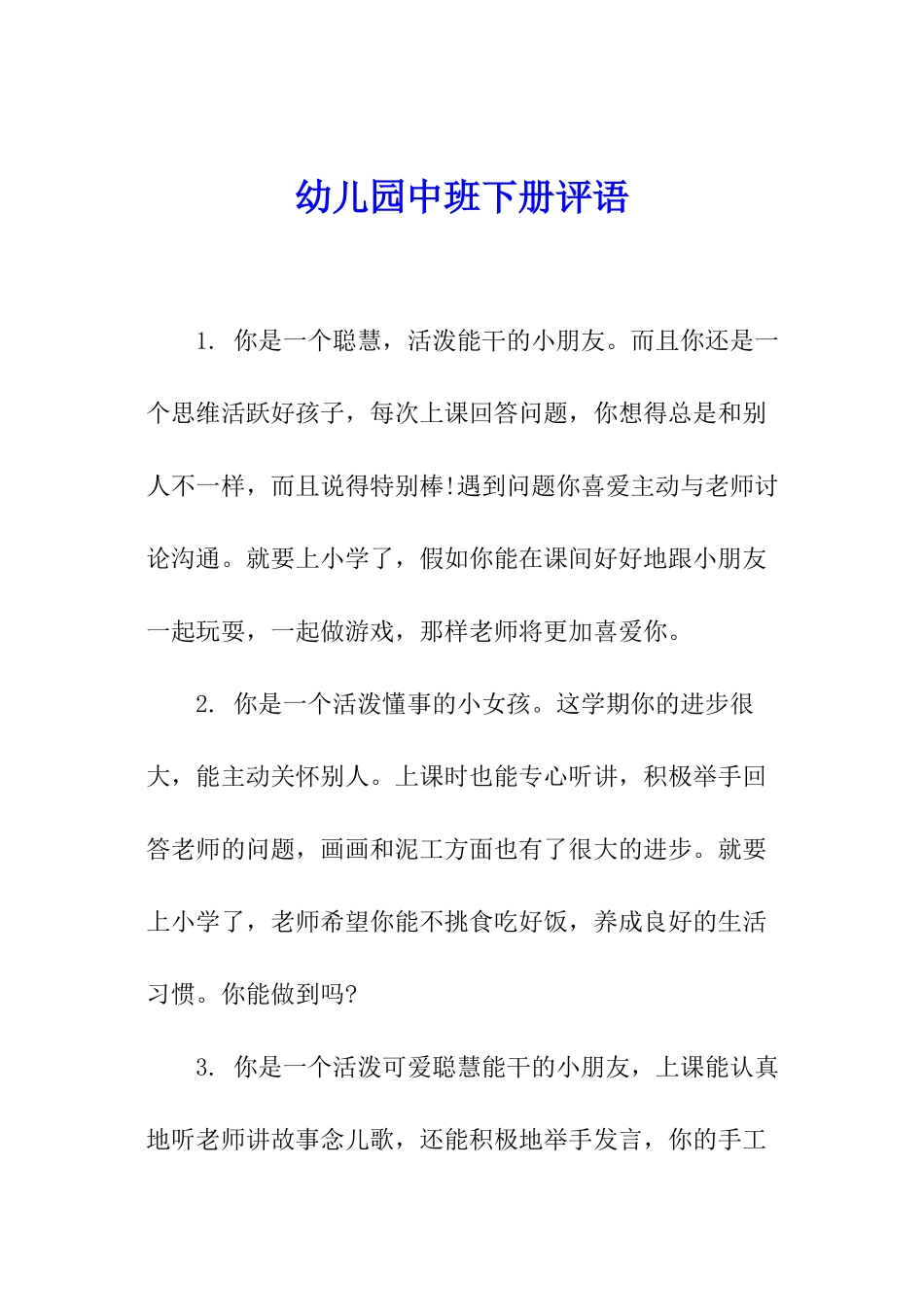 幼儿园中班下册评语

1. 你是一个聪慧，活泼能干的小朋友。而且你还是一个思维活跃好孩子，每次上课回答问题，你想得总是和别人不一样，而且说得特别棒!遇到问题你喜爱主动与老师讨论沟通。就要上小学了，假如你能在课间好好地跟小朋友一起玩耍，一起做游戏，那样老师将更加喜爱你。

2. 你是一个活泼懂事的小女孩。这学期你的进步很大，能主动关怀别人。上课时也能专心听讲，积极举手回答老师的问题，画画和泥工方面也有了很大的进步。就要上小学了，老师希望你能不挑食吃好饭，养成良好的生活习惯。你能做到吗?

3. 你是一个活泼可爱聪慧能干的小朋友，上课能认真地听老师讲故事念儿歌，还能积极地举手发言，你的手工